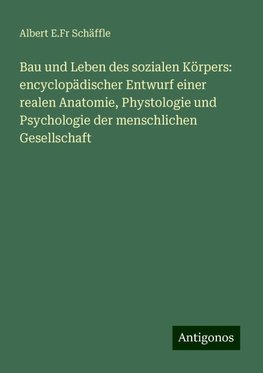 Albert E.Fr Schäffle

Bau und Leben des sozialen Körpers: encyclopädischer Entwurf einer realen Anatomie, Phystologie und Psychologie der menschlichen Gesellschaft

Antigonos